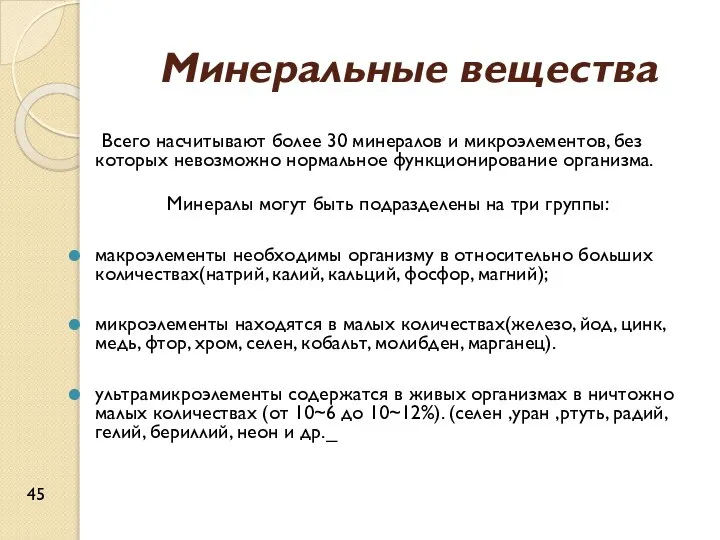 Минеральные вещества

Всего насчитывают более 30 минералов и микроэлементов, без которых невозможно нормальное функционирование организма.

Минералы могут быть подразделены на три группы:

макроэлементы необходимы организму в относительно больших количествах(натрий, калий, кальций, фосфор, магний);

микроэлементы находятся в малых количествах(железо, йод, цинк, медь, фтор, хром, селен, кобальт, молибден, марганец).

ультрамикроэлементы содержатся в живых организмах в ничтожно малых количествах (от 10~6 до 10~12%). (селен ,уран ,ртуть, радий, гелий, бериллий, неон и др._

45